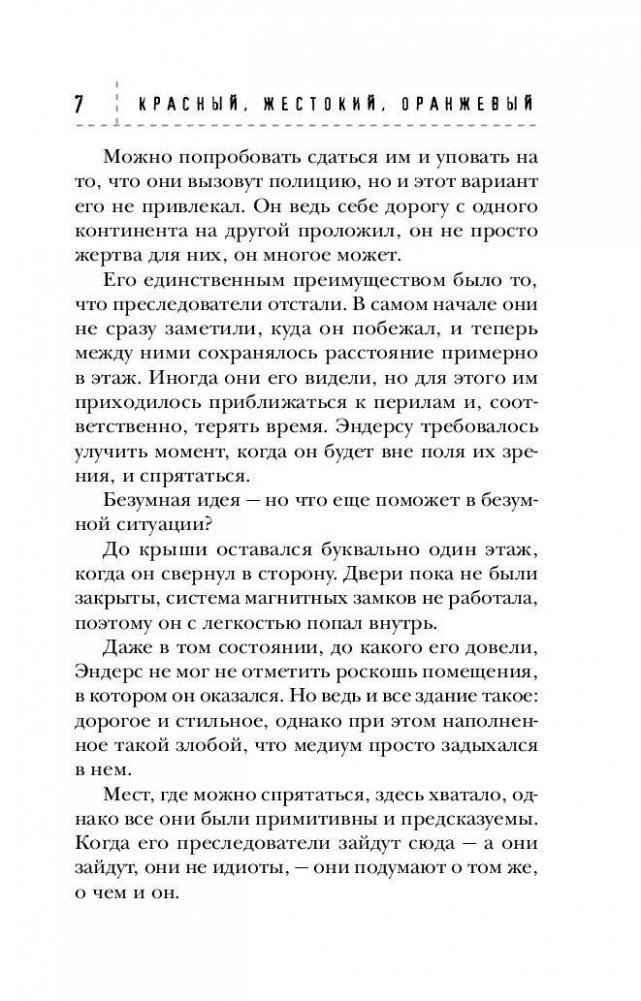 7 КРАСНЫЙ, ЖЕСТОКИЙ, ОРАНЖЕВЫЙ

Можно попробовать сдаться им и уповать на то, что они вызовут полицию, но и этот вариант его не привлекал. Он ведь себе дорогу с одного континента на другой проложил, он не просто жертва для них, он многое может.

Его единственным преимуществом было то, что преследователи отстали. В самом начале они не сразу заметили, куда он побежал, и теперь между ними сохранялось расстояние примерно в этаж. Иногда они его видели, но для этого им приходилось приближаться к перилам и, соответственно, терять время. Эндерсу требовалось улучить момент, когда он будет вне поля их зрения, и спрятаться.

Безумная идея — но что еще поможет в безумной ситуации?

До крыши оставался буквально один этаж, когда он свернул в сторону. Двери пока не были закрыты, система магнитных замков не работала, поэтому он с легкостью попал внутрь.

Даже в том состоянии, до какого его довели, Эндерс не мог не отметить роскошь помещения, в котором он оказался. Но ведь и все здание такое: дорогое и стильное, однако при этом наполненное такой злобой, что медиум просто задыхался в нем.

Мест, где можно спрятаться, здесь хватало, однако все они были примитивны и предсказуемы. Когда его преследователи зайдут сюда — а они зайдут, они не идиоты, — они подумают о том же, о чем и он.